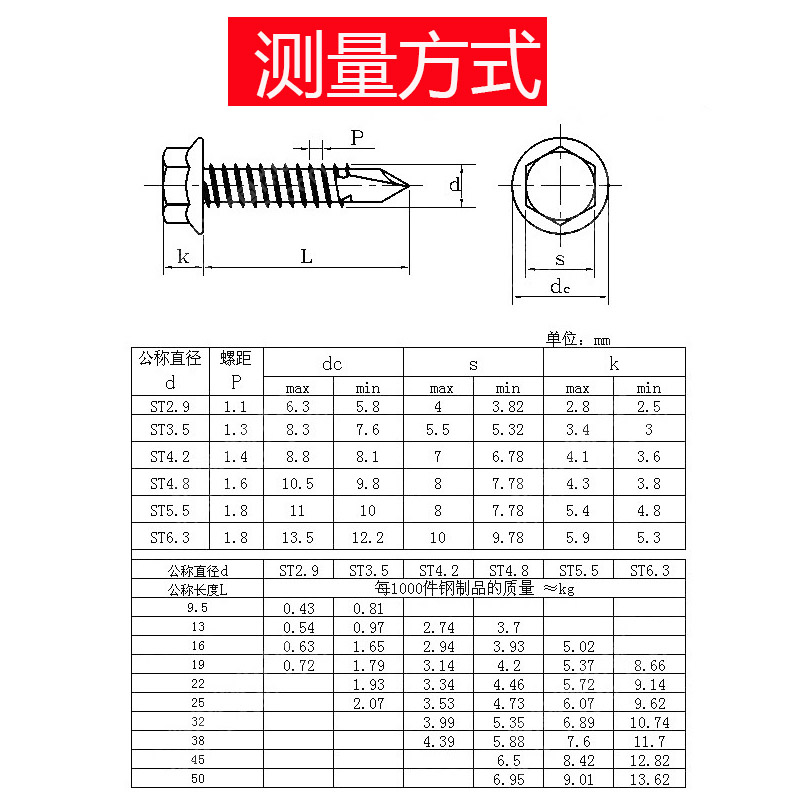 测量方式

P

d

k

L

s

dc

单位：mm

| 公称直径 d | 螺距 P | dc max | dc min | s max | s min | k max | k min |
|---|---|---|---|---|---|---|---|
| ST2.9 | 1.1 | 6.3 | 5.8 | 4 | 3.82 | 2.8 | 2.5 |
| ST3.5 | 1.3 | 8.3 | 7.6 | 5.5 | 5.32 | 3.4 | 3 |
| ST4.2 | 1.4 | 8.8 | 8.1 | 7 | 6.78 | 4.1 | 3.6 |
| ST4.8 | 1.6 | 10.5 | 9.8 | 8 | 7.78 | 4.3 | 3.8 |
| ST5.5 | 1.8 | 11 | 10 | 8 | 7.78 | 5.4 | 4.8 |
| ST6.3 | 1.8 | 13.5 | 12.2 | 10 | 9.78 | 5.9 | 5.3 |

| 公称直径d | ST2.9 | ST3.5 | ST4.2 | ST4.8 | ST5.5 | ST6.3 |
|---|---|---|---|---|---|---|
| 公称长度L | 每1000件钢制品的质量 ≈kg | | | | | |
| 9.5 | 0.43 | 0.81 | | | | |
| 13 | 0.54 | 0.97 | 2.74 | 3.7 | | |
| 16 | 0.63 | 1.65 | 2.94 | 3.93 | 5.02 | |
| 19 | 0.72 | 1.79 | 3.14 | 4.2 | 5.37 | 8.66 |
| 22 | | 1.93 | 3.34 | 4.46 | 5.72 | 9.14 |
| 25 | | 2.07 | 3.53 | 4.73 | 6.07 | 9.62 |
| 32 | | | 3.99 | 5.35 | 6.89 | 10.74 |
| 38 | | | 4.39 | 5.88 | 7.6 | 11.7 |
| 45 | | | | 6.5 | 8.42 | 12.82 |
| 50 | | | | 6.95 | 9.01 | 13.62 |